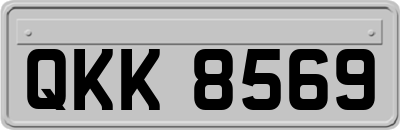 QKK 8569